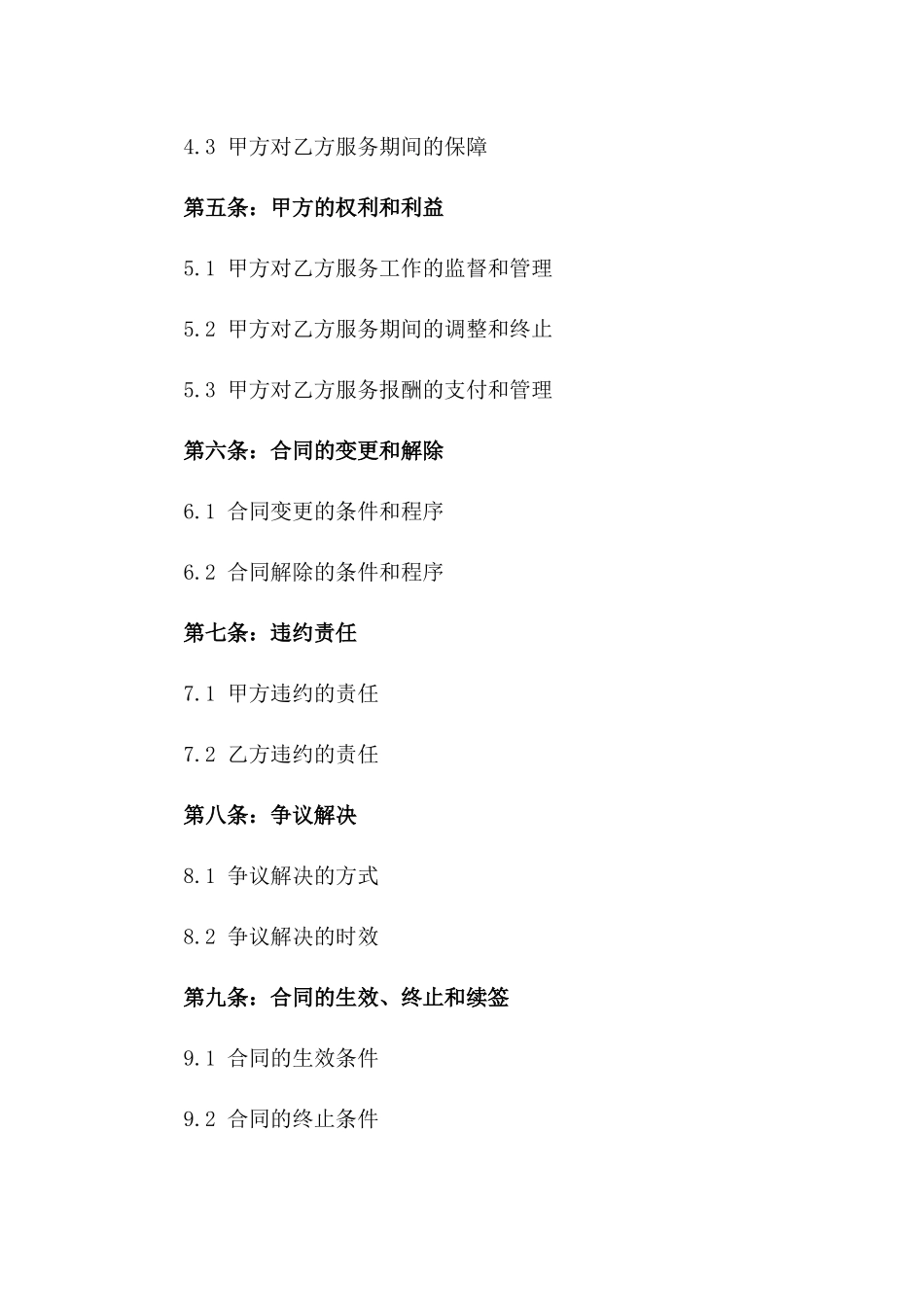 4.3 甲方对乙方服务期间的保障

第五条：甲方的权利和利益

5.1 甲方对乙方服务工作的监督和管理

5.2 甲方对乙方服务期间的调整和终止

5.3 甲方对乙方服务报酬的支付和管理

第六条：合同的变更和解除

6.1 合同变更的条件和程序

6.2 合同解除的条件和程序

第七条：违约责任

7.1 甲方违约的责任

7.2 乙方违约的责任

第八条：争议解决

8.1 争议解决的方式

8.2 争议解决的时效

第九条：合同的生效、终止和续签

9.1 合同的生效条件

9.2 合同的终止条件